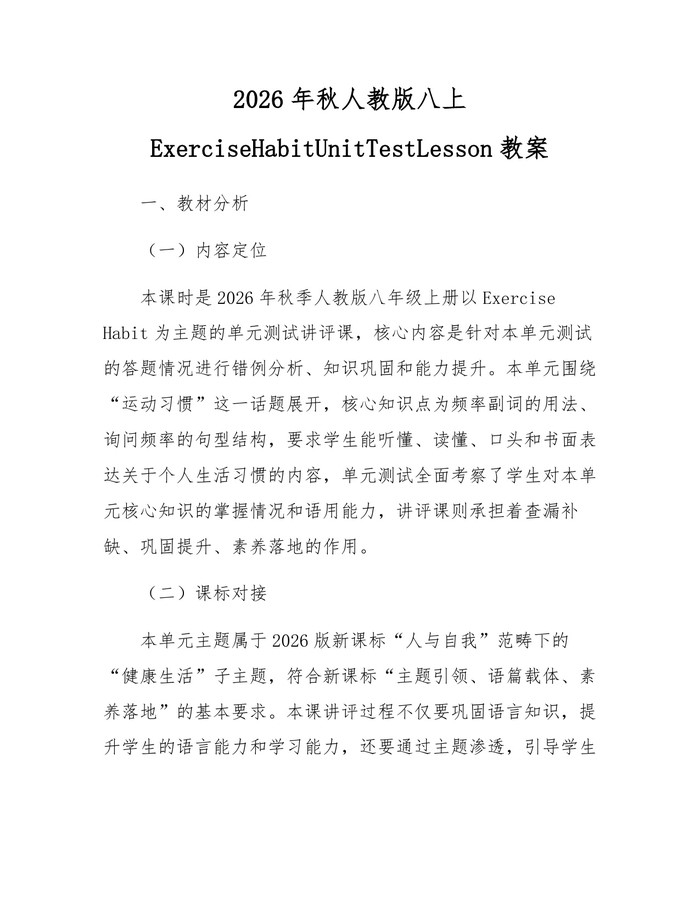 2026 年秋人教版八上

ExerciseHabitUnitTestLesson 教案

一、教材分析

（一）内容定位

本课时是 2026 年秋季人教版八年级上册以 Exercise Habit 为主题的单元测试讲评课，核心内容是针对本单元测试的答题情况进行错例分析、知识巩固和能力提升。本单元围绕“运动习惯”这一话题展开，核心知识点为频率副词的用法、询问频率的句型结构，要求学生能听懂、读懂、口头和书面表达关于个人生活习惯的内容，单元测试全面考察了学生对本单元核心知识的掌握情况和语用能力，讲评课则承担着查漏补缺、巩固提升、素养落地的作用。

（二）课标对接

本单元主题属于 2026 版新课标“人与自我”范畴下的“健康生活”子主题，符合新课标“主题引领、语篇载体、素养落地”的基本要求。本课讲评过程不仅要巩固语言知识，提升学生的语言能力和学习能力，还要通过主题渗透，引导学生